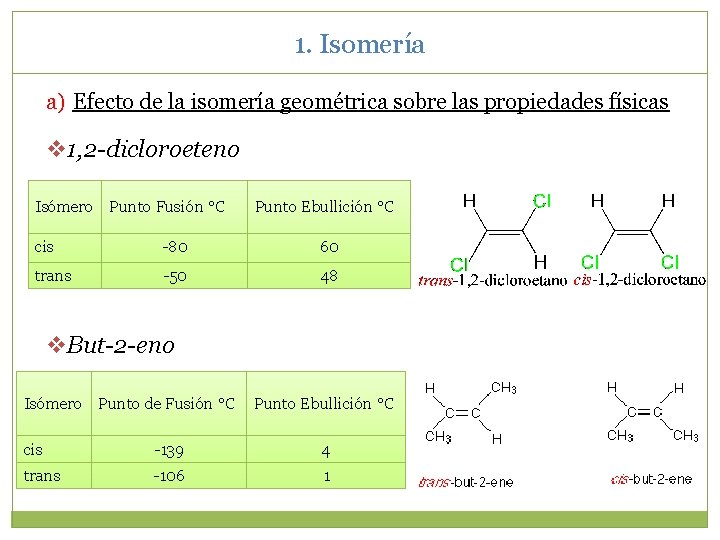 1. Isomería

a) Efecto de la isomería geométrica sobre las propiedades físicas

❖1,2-dicloroeteno

| Isómero | Punto Fusión °C | Punto Ebullición °C |
|---|---|---|
| cis | -80 | 60 |
| trans | -50 | 48 |

H Cl Cl H
trans-1,2-dicloroetano

H H Cl Cl
cis-1,2-dicloroetano

❖But-2-eno

| Isómero | Punto de Fusión °C | Punto Ebullición °C |
|---|---|---|
| cis | -139 | 4 |
| trans | -106 | 1 |

H $CH_3$ C=C $CH_3$ H
trans-but-2-ene

H H C=C $CH_3$ $CH_3$
cis-but-2-ene